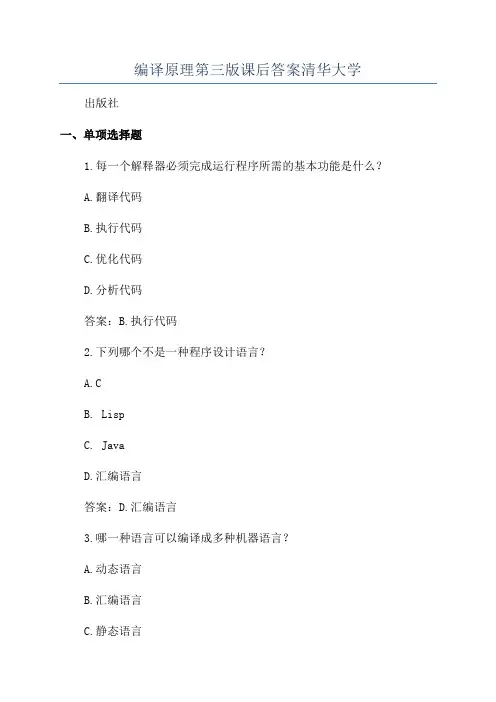 编译原理第三版课后答案清华大学

出版社

一、单项选择题

1.每一个解释器必须完成运行程序所需的基本功能是什么？

A.翻译代码

B.执行代码

C.优化代码

D.分析代码

答案：B.执行代码

2.下列哪个不是一种程序设计语言？

A.C

B. Lisp

C. Java

D.汇编语言

答案：D.汇编语言

3.哪一种语言可以编译成多种机器语言？

A.动态语言

B.汇编语言

C.静态语言